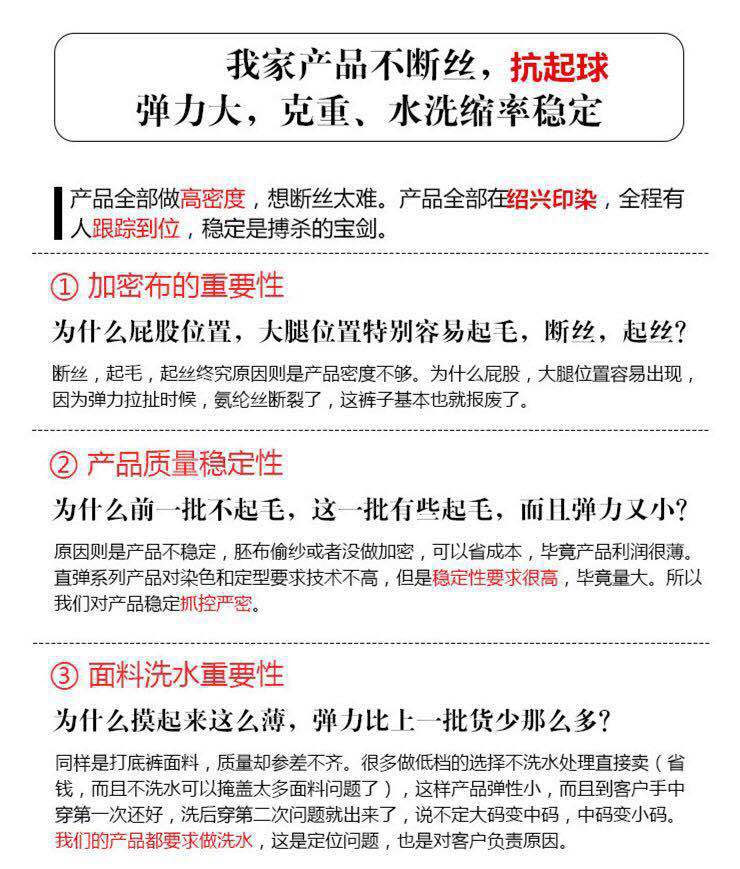 我家产品不断丝，抗起球
弹力大，克重、水洗缩率稳定

产品全部做高密度，想断丝太难。产品全部在绍兴印染，全程有人跟踪到位，稳定是搏杀的宝剑。

① 加密布的重要性

为什么屁股位置，大腿位置特别容易起毛，断丝，起丝?

断丝，起毛，起丝终究原因则是产品密度不够。为什么屁股，大腿位置容易出现，因为弹力拉扯时候，氨纶丝断裂了，这裤子基本也就报废了。

② 产品质量稳定性

为什么前一批不起毛，这一批有些起毛，而且弹力又小?

原因则是产品不稳定，胚布偷纱或者没做加密，可以省成本，毕竟产品利润很薄。直弹系列产品对染色和定型要求技术不高，但是稳定性要求很高，毕竟量大。所以我们对产品稳定抓控严密。

③ 面料洗水重要性

为什么摸起来这么薄，弹力比上一批货少那么多?

同样是打底裤面料，质量却参差不齐。很多做低档的选择不洗水处理直接卖（省钱，而且不洗水可以掩盖太多面料问题了），这样产品弹性小，而且到客户手中穿第一次还好，洗后穿第二次问题就出来了，说不定大码变中码，中码变小码。我们的产品都要求做洗水，这是定位问题，也是对客户负责原因。